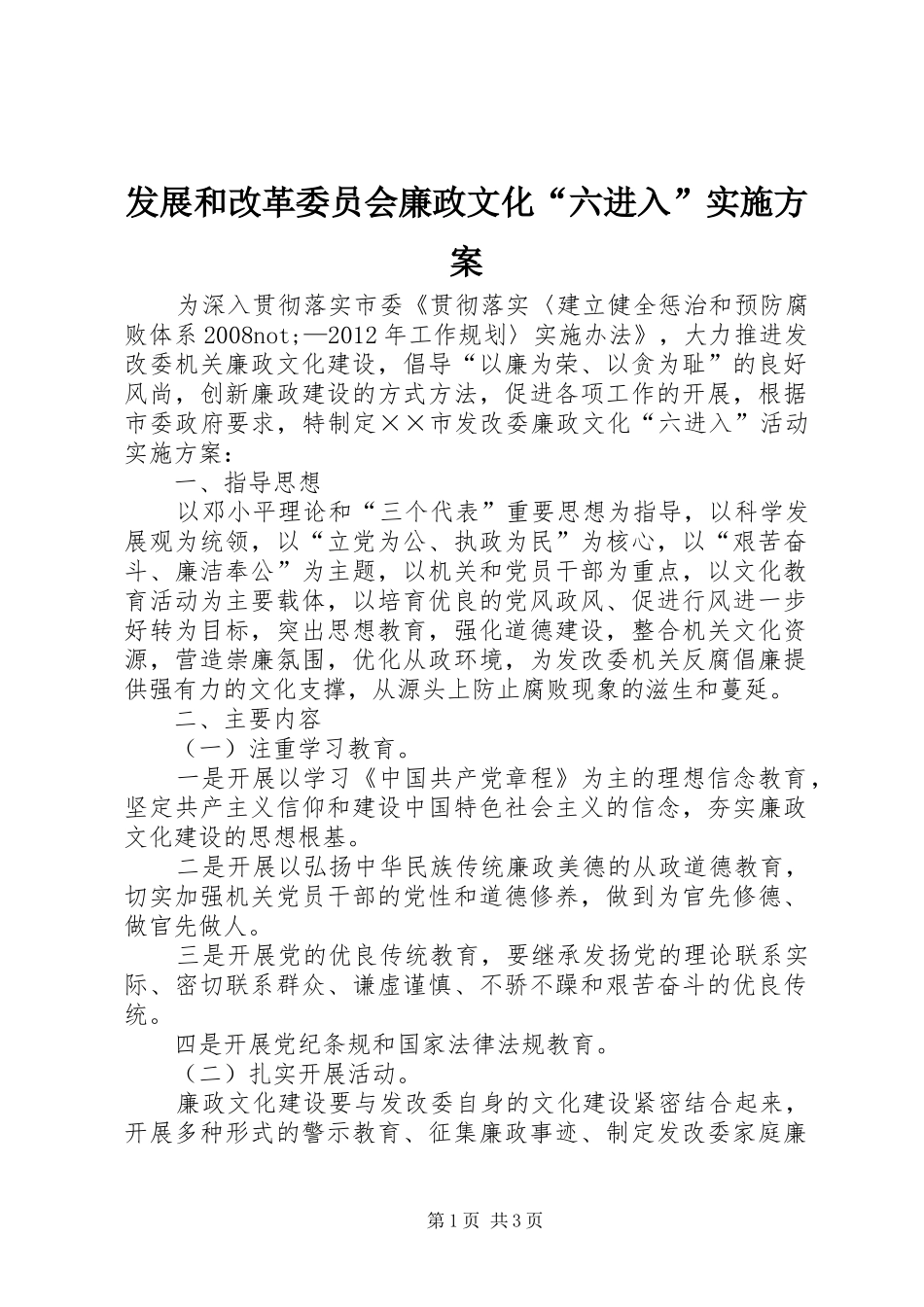 发展和改革委员会廉政文化“六进入”实施方案

为深入贯彻落实市委《贯彻落实〈建立健全惩治和预防腐败体系2008not;—2012年工作规划〉实施办法》，大力推进发改委机关廉政文化建设，倡导“以廉为荣、以贪为耻”的良好风尚，创新廉政建设的方式方法，促进各项工作的开展，根据市委政府要求，特制定××市发改委廉政文化“六进入”活动实施方案：

一、指导思想

以邓小平理论和“三个代表”重要思想为指导，以科学发展观为统领，以“立党为公、执政为民”为核心，以“艰苦奋斗、廉洁奉公”为主题，以机关和党员干部为重点，以文化教育活动为主要载体，以培育优良的党风政风、促进行风进一步好转为目标，突出思想教育，强化道德建设，整合机关文化资源，营造崇廉氛围，优化从政环境，为发改委机关反腐倡廉提供强有力的文化支撑，从源头上防止腐败现象的滋生和蔓延。

二、主要内容

（一）注重学习教育。

一是开展以学习《中国共产党章程》为主的理想信念教育，坚定共产主义信仰和建设中国特色社会主义的信念，夯实廉政文化建设的思想根基。

二是开展以弘扬中华民族传统廉政美德的从政道德教育，切实加强机关党员干部的党性和道德修养，做到为官先修德、做官先做人。

三是开展党的优良传统教育，要继承发扬党的理论联系实际、密切联系群众、谦虚谨慎、不骄不躁和艰苦奋斗的优良传统。

四是开展党纪条规和国家法律法规教育。

（二）扎实开展活动。

廉政文化建设要与发改委自身的文化建设紧密结合起来，开展多种形式的警示教育、征集廉政事迹、制定发改委家庭廉

第1页 共3页